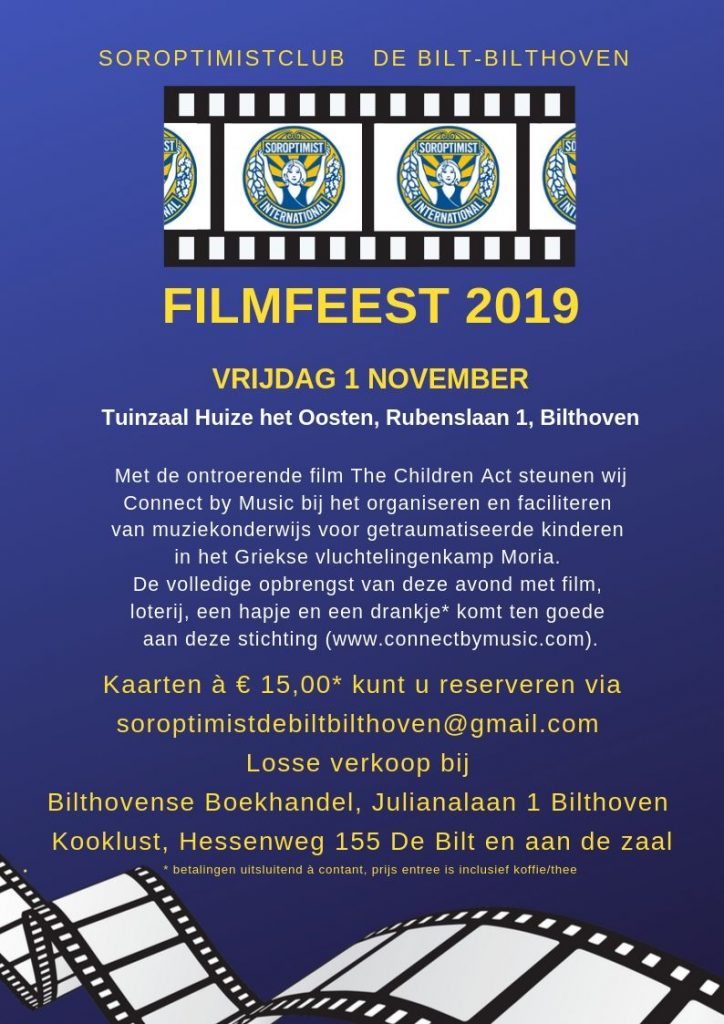 SOROPTIMISTCLUB DE BILT-BILTHOVEN

SOROPTIMIST INTERNATIONAL

FILMFEEST 2019

VRIJDAG 1 NOVEMBER

Tuinzaal Huize het Oosten, Rubenslaan 1, Bilthoven

Met de ontroerende film The Children Act steunen wij Connect by Music bij het organiseren en faciliteren van muziekonderwijs voor getraumatiseerde kinderen in het Griekse vluchtelingenkamp Moria. De volledige opbrengst van deze avond met film, loterij, een hapje en een drankje* komt ten goede aan deze stichting (www.connectbymusic.com).

Kaarten à € 15,00* kunt u reserveren via soroptimistdebiltbilthoven@gmail.com

Losse verkoop bij

Bilthovense Boekhandel, Julianalaan 1 Bilthoven

Kooklust, Hessenweg 155 De Bilt en aan de zaal

* betalingen uitsluitend à contant, prijs entree is inclusief koffie/thee